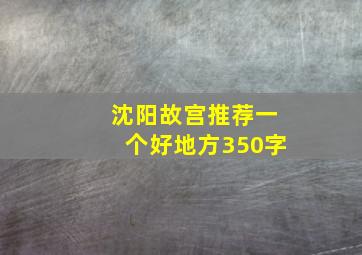 沈阳故宫推荐一个好地方350字